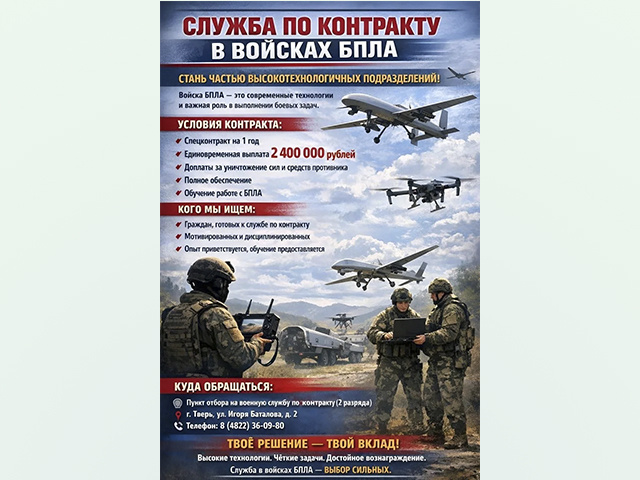 СЛУЖБА ПО КОНТРАКТУ
В ВОЙСКАХ БПЛА

СТАНЬ ЧАСТЬЮ ВЫСОКОТЕХНОЛОГИЧНЫХ ПОДРАЗДЕЛЕНИЙ!

Войска БПЛА — это современные технологии и важная роль в выполнении боевых задач.

УСЛОВИЯ КОНТРАКТА:

Спецконтракт на 1 год
Единовременная выплата 2 400 000 рублей
Доплаты за уничтожение сил и средств противника
Полное обеспечение
Обучение работе с БПЛА

КОГО МЫ ИЩЕМ:

Граждан, готовых к службе по контракту
Мотивированных и дисциплинированных
Опыт приветствуется, обучение предоставляется

КУДА ОБРАЩАТЬСЯ:

Пункт отбора на военную службу по контракту (2 разряда)
г. Тверь, ул. Игоря Баталова, д. 2
Телефон: 8 (4822) 36-09-80

ТВОЁ РЕШЕНИЕ — ТВОЙ ВКЛАД!

Высокие технологии. Чёткие задачи. Достойное вознаграждение.
Служба в войсках БПЛА — ВЫБОР СИЛЬНЫХ.